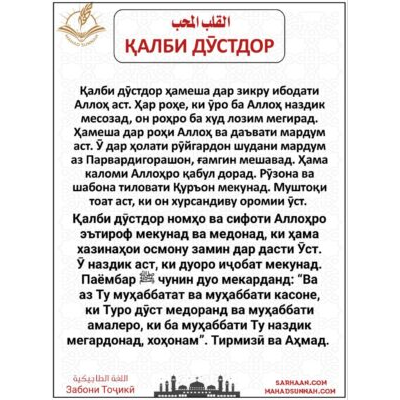 MAHAD SUNNAH

القلب المحب
ҚАЛБИ ДӮСТДОР

Қалби дӯстдор ҳамеша дар зикру ибодати Аллоҳ аст. Ҳар роҳе, ки ӯро ба Аллоҳ наздик месозад, он роҳро ба худ лозим мегирад. Ҳамеша дар роҳи Аллоҳ ва даъвати мардум аст. Ӯ дар ҳолати рӯйгардон шудани мардум аз Парвардигорашон, ғамгин мешавад. Ҳама каломи Аллоҳро қабул дорад. Рӯзона ва шабона тиловати Қуръон мекунад. Муштоқи тоат аст, ки он хурсандиву оромии ӯст.

Қалби дӯстдор номҳо ва сифоти Аллоҳро эътироф мекунад ва медонад, ки ҳама хазинаҳои осмону замин дар дасти Ӯст. Ӯ наздик аст, ки дуоро иҷобат мекунад. Паёмбар ﷺ чунин дуо мекарданд: “Ва аз Ту муҳаббатат ва муҳаббати касоне, ки Туро дӯст медоранд ва муҳаббати амалеро, ки ба муҳаббати Ту наздик мегардонад, хоҳонам”. Тирмизӣ ва Аҳмад.

اللغة الطاجيكية
Забони Тоҷикӣ

SARHAAN.COM
MAHADSUNNAH.COM